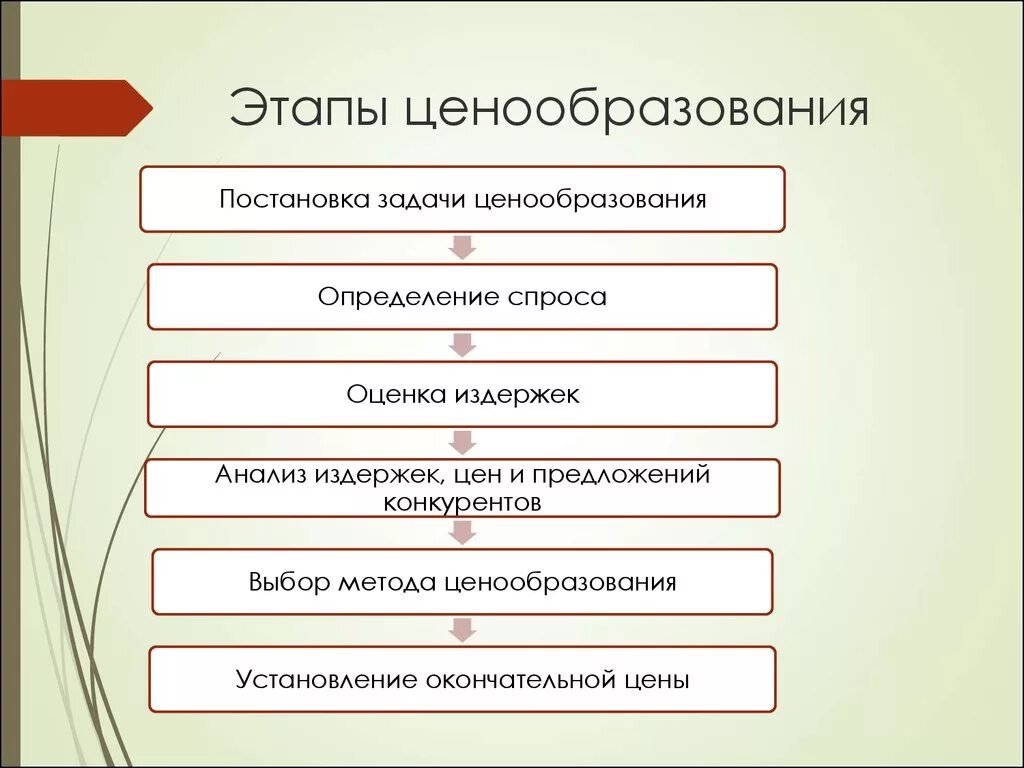 Этапы ценообразования

Постановка задачи ценообразования

Определение спроса

Оценка издержек

Анализ издержек, цен и предложений конкурентов

Выбор метода ценообразования

Установление окончательной цены